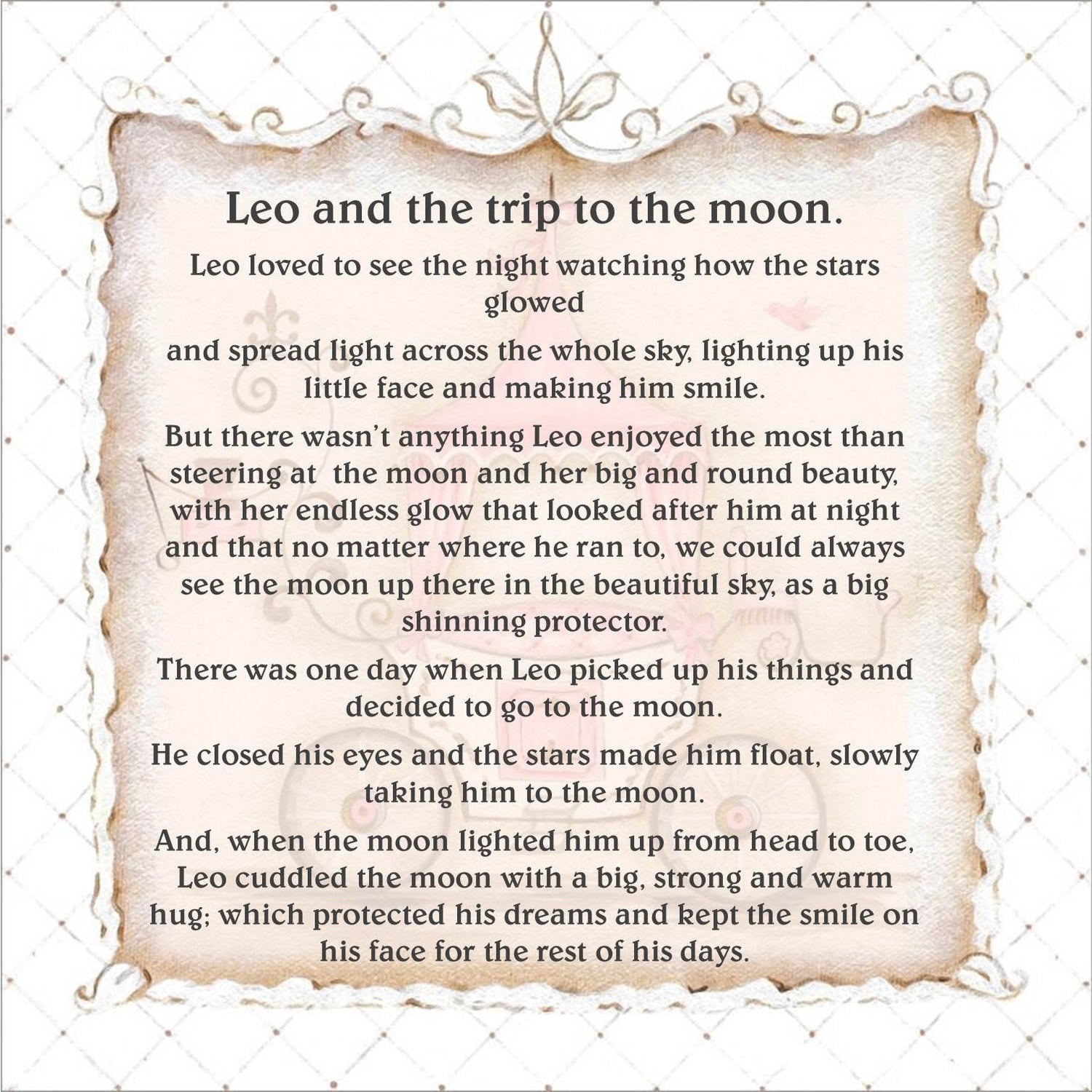 Leo and the trip to the moon.

Leo loved to see the night watching how the stars glowed

and spread light across the whole sky, lighting up his little face and making him smile.

But there wasn't anything Leo enjoyed the most than steering at the moon and her big and round beauty, with her endless glow that looked after him at night and that no matter where he ran to, we could always see the moon up there in the beautiful sky, as a big shinning protector.

There was one day when Leo picked up his things and decided to go to the moon.

He closed his eyes and the stars made him float, slowly taking him to the moon.

And, when the moon lighted him up from head to toe, Leo cuddled the moon with a big, strong and warm hug; which protected his dreams and kept the smile on his face for the rest of his days.